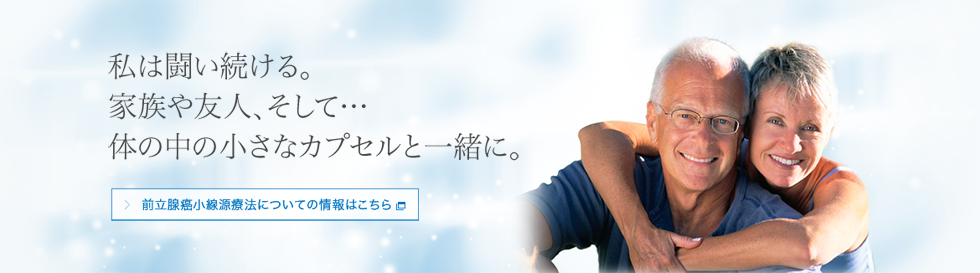 私は闘い続ける。
家族や友人、そして…
体の中の小さなカプセルと一緒に。

前立腺癌小線源療法についての情報はこちら